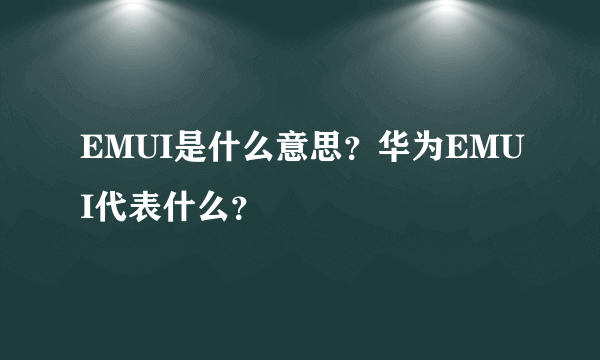 EMUI是什么意思？华为EMUI代表什么？